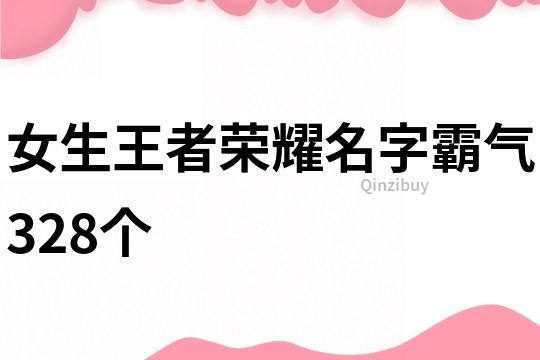 女生王者荣耀名字霸气328个

Qinzibuy